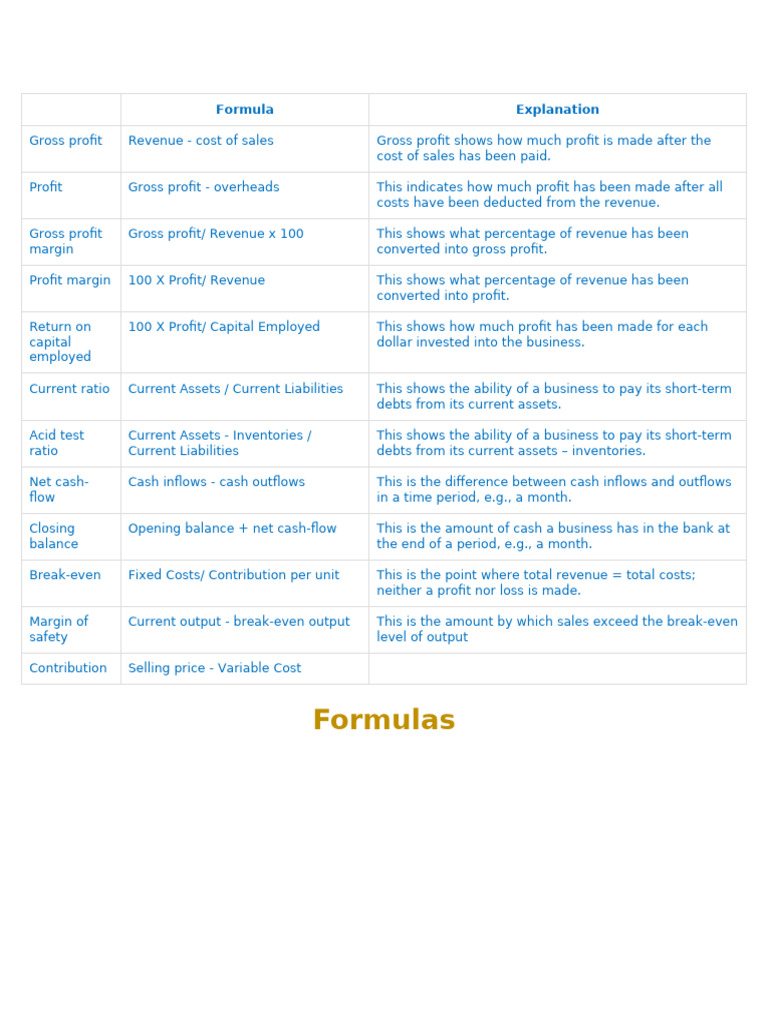 | | Formula | Explanation |
|---|---|---|
| Gross profit | Revenue - cost of sales | Gross profit shows how much profit is made after the cost of sales has been paid. |
| Profit | Gross profit - overheads | This indicates how much profit has been made after all costs have been deducted from the revenue. |
| Gross profit margin | Gross profit/ Revenue x 100 | This shows what percentage of revenue has been converted into gross profit. |
| Profit margin | 100 X Profit/ Revenue | This shows what percentage of revenue has been converted into profit. |
| Return on capital employed | 100 X Profit/ Capital Employed | This shows how much profit has been made for each dollar invested into the business. |
| Current ratio | Current Assets / Current Liabilities | This shows the ability of a business to pay its short-term debts from its current assets. |
| Acid test ratio | Current Assets - Inventories / Current Liabilities | This shows the ability of a business to pay its short-term debts from its current assets – inventories. |
| Net cash-flow | Cash inflows - cash outflows | This is the difference between cash inflows and outflows in a time period, e.g., a month. |
| Closing balance | Opening balance + net cash-flow | This is the amount of cash a business has in the bank at the end of a period, e.g., a month. |
| Break-even | Fixed Costs/ Contribution per unit | This is the point where total revenue = total costs; neither a profit nor loss is made. |
| Margin of safety | Current output - break-even output | This is the amount by which sales exceed the break-even level of output |
| Contribution | Selling price - Variable Cost | |

Formulas